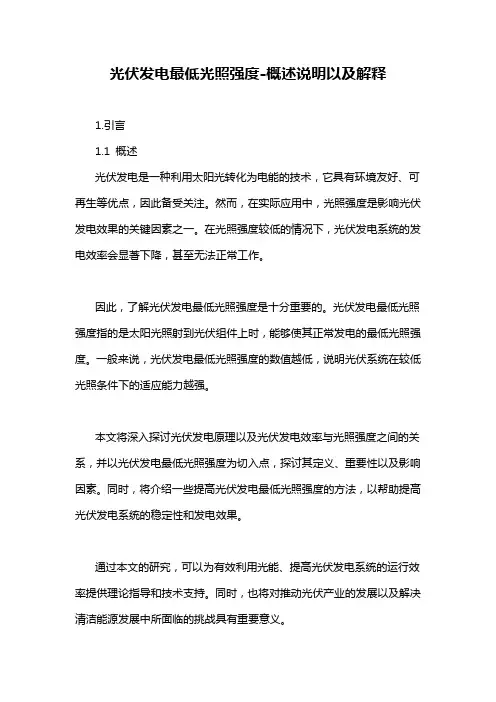 光伏发电最低光照强度-概述说明以及解释

1.引言

1.1 概述

光伏发电是一种利用太阳光转化为电能的技术，它具有环境友好、可再生等优点，因此备受关注。然而，在实际应用中，光照强度是影响光伏发电效果的关键因素之一。在光照强度较低的情况下，光伏发电系统的发电效率会显著下降，甚至无法正常工作。

因此，了解光伏发电最低光照强度是十分重要的。光伏发电最低光照强度指的是太阳光照射到光伏组件上时，能够使其正常发电的最低光照强度。一般来说，光伏发电最低光照强度的数值越低，说明光伏系统在较低光照条件下的适应能力越强。

本文将深入探讨光伏发电原理以及光伏发电效率与光照强度之间的关系，并以光伏发电最低光照强度为切入点，探讨其定义、重要性以及影响因素。同时，将介绍一些提高光伏发电最低光照强度的方法，以帮助提高光伏发电系统的稳定性和发电效果。

通过本文的研究，可以为有效利用光能、提高光伏发电系统的运行效率提供理论指导和技术支持。同时，也将对推动光伏产业的发展以及解决清洁能源发展中所面临的挑战具有重要意义。